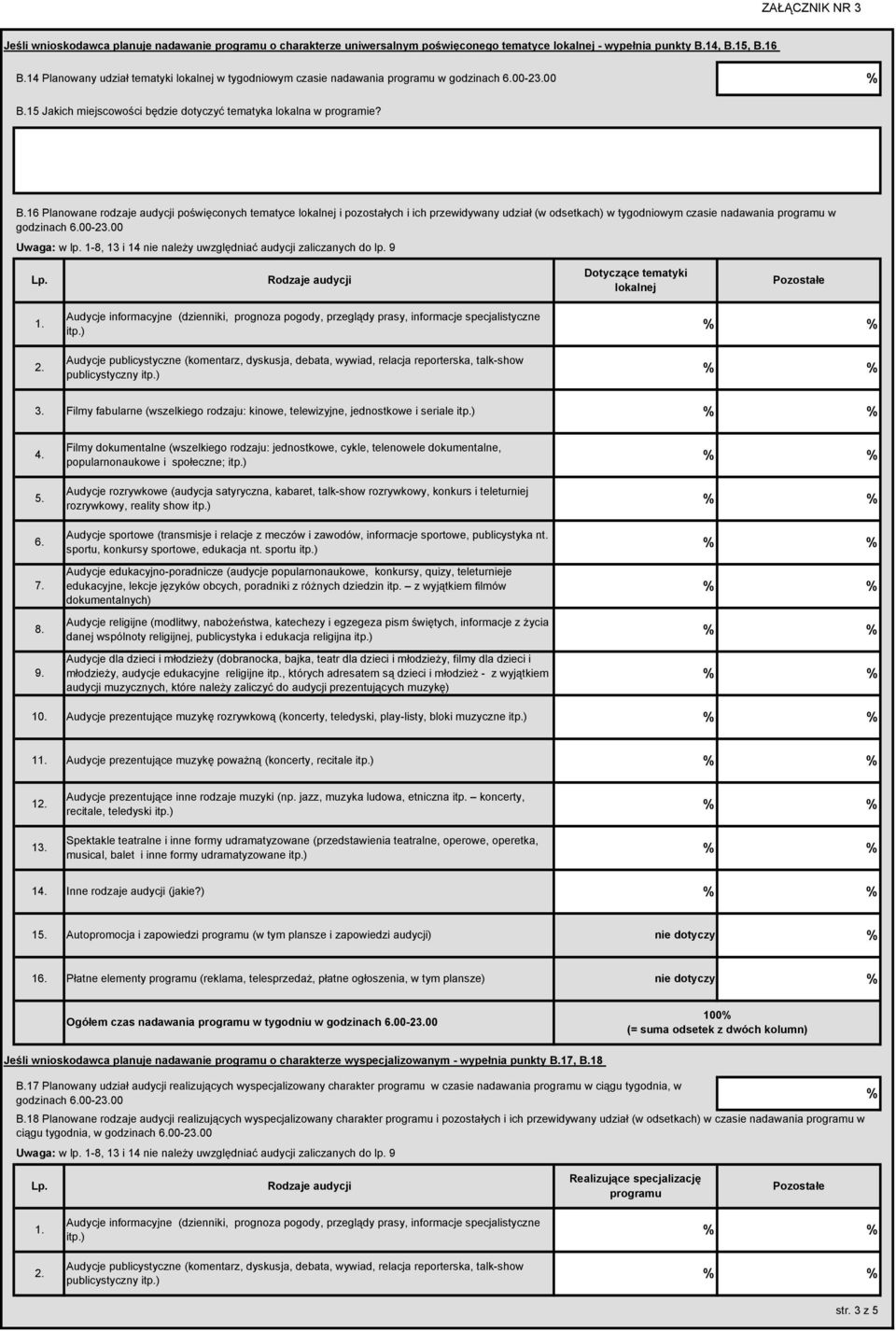 ZAŁĄCZNIK NR 3

Jeśli wnioskodawca planuje nadawanie programu o charakterze uniwersalnym poświęconego tematyce lokalnej - wypełnia punkty B.14, B.15, B.16

B.14 Planowany udział tematyki lokalnej w tygodniowym czasie nadawania programu w godzinach 6.00-23.00 %

B.15 Jakich miejscowości będzie dotyczyć tematyka lokalna w programie?

B.16 Planowane rodzaje audycji poświęconych tematyce lokalnej i pozostałych i ich przewidywany udział (w odsetkach) w tygodniowym czasie nadawania programu w godzinach 6.00-23.00

Uwaga: w lp. 1-8, 13 i 14 nie należy uwzględniać audycji zaliczanych do lp. 9

| Lp. | Rodzaje audycji | Dotyczące tematyki lokalnej | Pozostałe |
|---|---|---|---|
| 1. | Audycje informacyjne (dzienniki, prognoza pogody, przeglądy prasy, informacje specjalistyczne itp.) | % | % |
| 2. | Audycje publicystyczne (komentarz, dyskusja, debata, wywiad, relacja reporterska, talk-show publicystyczny itp.) | % | % |
| 3. | Filmy fabularne (wszelkiego rodzaju: kinowe, telewizyjne, jednostkowe i seriale itp.) | % | % |
| 4. | Filmy dokumentalne (wszelkiego rodzaju: jednostkowe, cykle, telenowele dokumentalne, popularnonaukowe i społeczne; itp.) | % | % |
| 5. | Audycje rozrywkowe (audycja satyryczna, kabaret, talk-show rozrywkowy, konkurs i teleturniej rozrywkowy, reality show itp.) | % | % |
| 6. | Audycje sportowe (transmisje i relacje z meczów i zawodów, informacje sportowe, publicystyka nt. sportu, konkursy sportowe, edukacja nt. sportu itp.) | % | % |
| 7. | Audycje edukacyjno-poradnicze (audycje popularnonaukowe, konkursy, quizy, teleturnieje edukacyjne, lekcje języków obcych, poradniki z różnych dziedzin itp. – z wyjątkiem filmów dokumentalnych) | % | % |
| 8. | Audycje religijne (modlitwy, nabożeństwa, katechezy i egzegeza pism świętych, informacje z życia danej wspólnoty religijnej, publicystyka i edukacja religijna itp.) | % | % |
| 9. | Audycje dla dzieci i młodzieży (dobranocka, bajka, teatr dla dzieci i młodzieży, filmy dla dzieci i młodzieży, audycje edukacyjne religijne itp., których adresatem są dzieci i młodzież - z wyjątkiem audycji muzycznych, które należy zaliczyć do audycji prezentujących muzykę) | % | % |
| 10. | Audycje prezentujące muzykę rozrywkową (koncerty, teledyski, play-listy, bloki muzyczne itp.) | % | % |
| 11. | Audycje prezentujące muzykę poważną (koncerty, recitale itp.) | % | % |
| 12. | Audycje prezentujące inne rodzaje muzyki (np. jazz, muzyka ludowa, etniczna itp. – koncerty, recitale, teledyski itp.) | % | % |
| 13. | Spektakle teatralne i inne formy udramatyzowane (przedstawienia teatralne, operowe, operetka, musical, balet i inne formy udramatyzowane itp.) | % | % |
| 14. | Inne rodzaje audycji (jakie?) | % | % |
| 15. | Autopromocja i zapowiedzi programu (w tym plansze i zapowiedzi audycji) | nie dotyczy | % |
| 16. | Płatne elementy programu (reklama, telesprzedaż, płatne ogłoszenia, w tym plansze) | nie dotyczy | % |
| | Ogółem czas nadawania programu w tygodniu w godzinach 6.00-23.00 | 100% (= suma odsetek z dwóch kolumn) | |

Jeśli wnioskodawca planuje nadawanie programu o charakterze wyspecjalizowanym - wypełnia punkty B.17, B.18

B.17 Planowany udział audycji realizujących wyspecjalizowany charakter programu w czasie nadawania programu w ciągu tygodnia, w godzinach 6.00-23.00 %

B.18 Planowane rodzaje audycji realizujących wyspecjalizowany charakter programu i pozostałych i ich przewidywany udział (w odsetkach) w czasie nadawania programu w ciągu tygodnia, w godzinach 6.00-23.00

Uwaga: w lp. 1-8, 13 i 14 nie należy uwzględniać audycji zaliczanych do lp. 9

| Lp. | Rodzaje audycji | Realizujące specjalizację programu | Pozostałe |
|---|---|---|---|
| 1. | Audycje informacyjne (dzienniki, prognoza pogody, przeglądy prasy, informacje specjalistyczne itp.) | % | % |
| 2. | Audycje publicystyczne (komentarz, dyskusja, debata, wywiad, relacja reporterska, talk-show publicystyczny itp.) | % | % |

str. 3 z 5